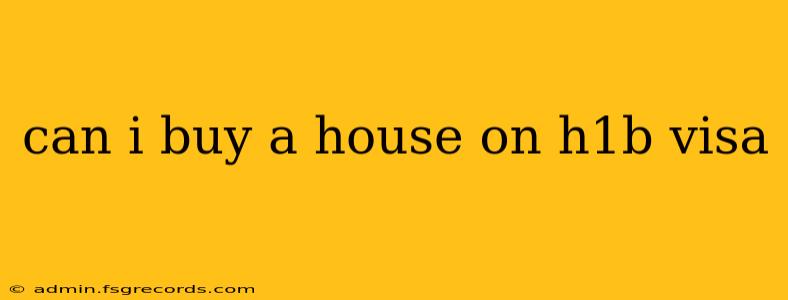 can i buy a house on h1b visa

© admin.fsgrecords.com